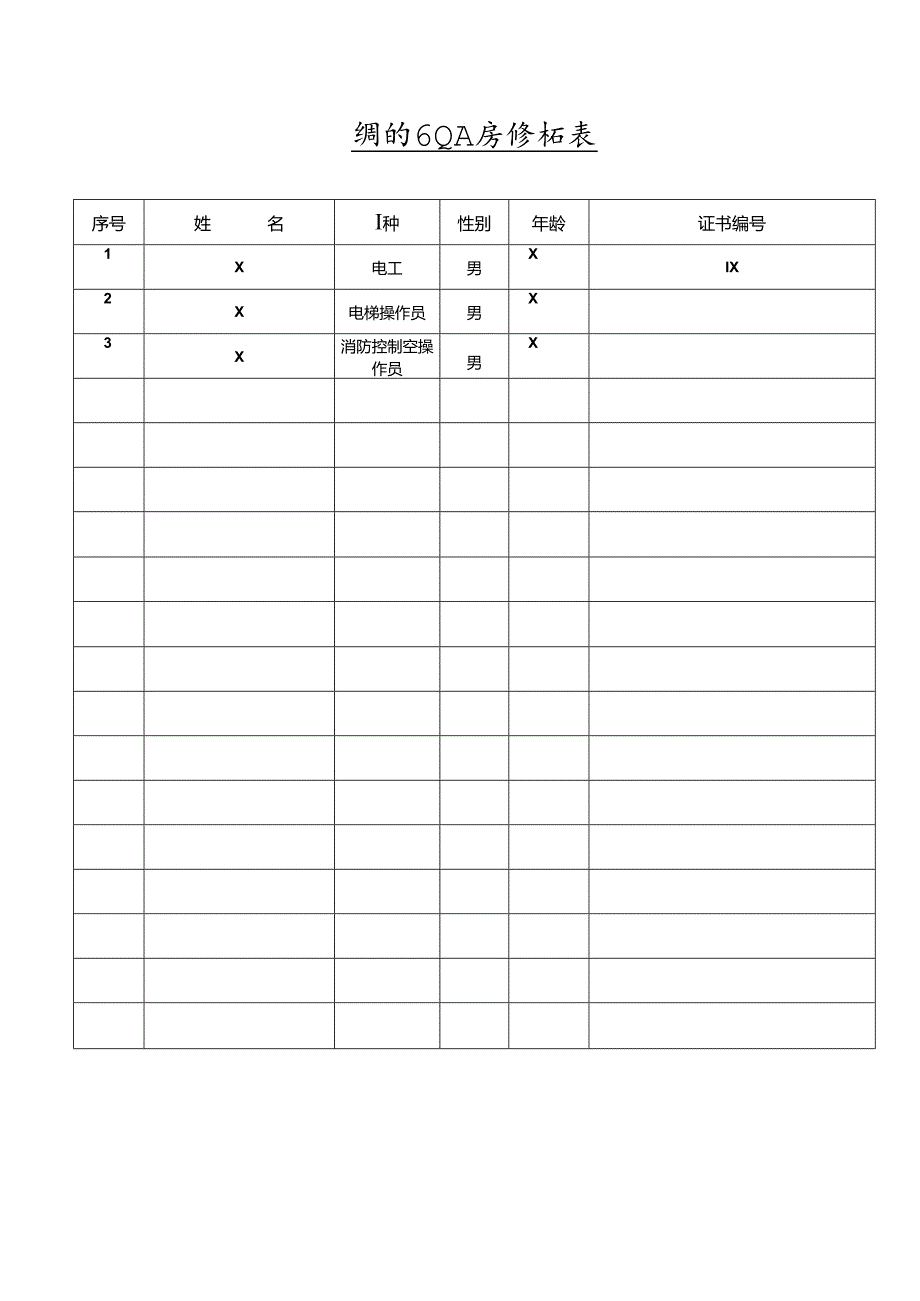 绸的6QA房修柘表

| 序号 | 姓　　名 | I种 | 性别 | 年龄 | 证书编号 |
|---|---|---|---|---|---|
| 1 | X | 电工 | 男 | X | IX |
| 2 | X | 电梯操作员 | 男 | X | |
| 3 | X | 消防控制空操作员 | 男 | X | |
| | | | | | |
| | | | | | |
| | | | | | |
| | | | | | |
| | | | | | |
| | | | | | |
| | | | | | |
| | | | | | |
| | | | | | |
| | | | | | |
| | | | | | |
| | | | | | |
| | | | | | |
| | | | | | |
| | | | | | |